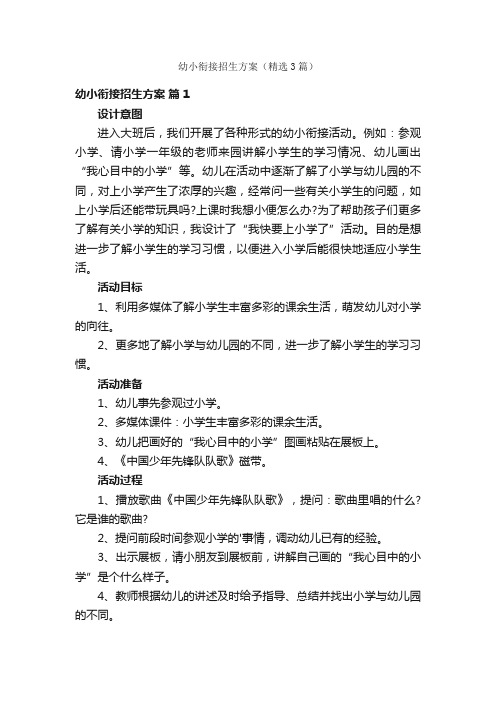 幼小衔接招生方案（精选3篇）

幼小衔接招生方案 篇1

设计意图

进入大班后，我们开展了各种形式的幼小衔接活动。例如：参观小学、请小学一年级的老师来园讲解小学生的学习情况、幼儿画出“我心目中的小学”等。幼儿在活动中逐渐了解了小学与幼儿园的不同，对上小学产生了浓厚的兴趣，经常问一些有关小学生的问题，如上小学后还能带玩具吗?上课时我想小便怎么办?为了帮助孩子们更多了解有关小学的知识，我设计了“我快要上小学了”活动。目的是想进一步了解小学生的学习习惯，以便进入小学后能很快地适应小学生活。

活动目标

1、利用多媒体了解小学生丰富多彩的课余生活，萌发幼儿对小学的向往。

2、更多地了解小学与幼儿园的不同，进一步了解小学生的学习习惯。

活动准备

1、幼儿事先参观过小学。

2、多媒体课件：小学生丰富多彩的课余生活。

3、幼儿把画好的“我心目中的小学”图画粘贴在展板上。

4、《中国少年先锋队队歌》磁带。

活动过程

1、播放歌曲《中国少年先锋队队歌》，提问：歌曲里唱的什么?它是谁的歌曲?

2、提问前段时间参观小学的'事情，调动幼儿已有的经验。

3、出示展板，请小朋友到展板前，讲解自己画的“我心目中的小学”是个什么样子。

4、教师根据幼儿的讲述及时给予指导、总结并找出小学与幼儿园的不同。